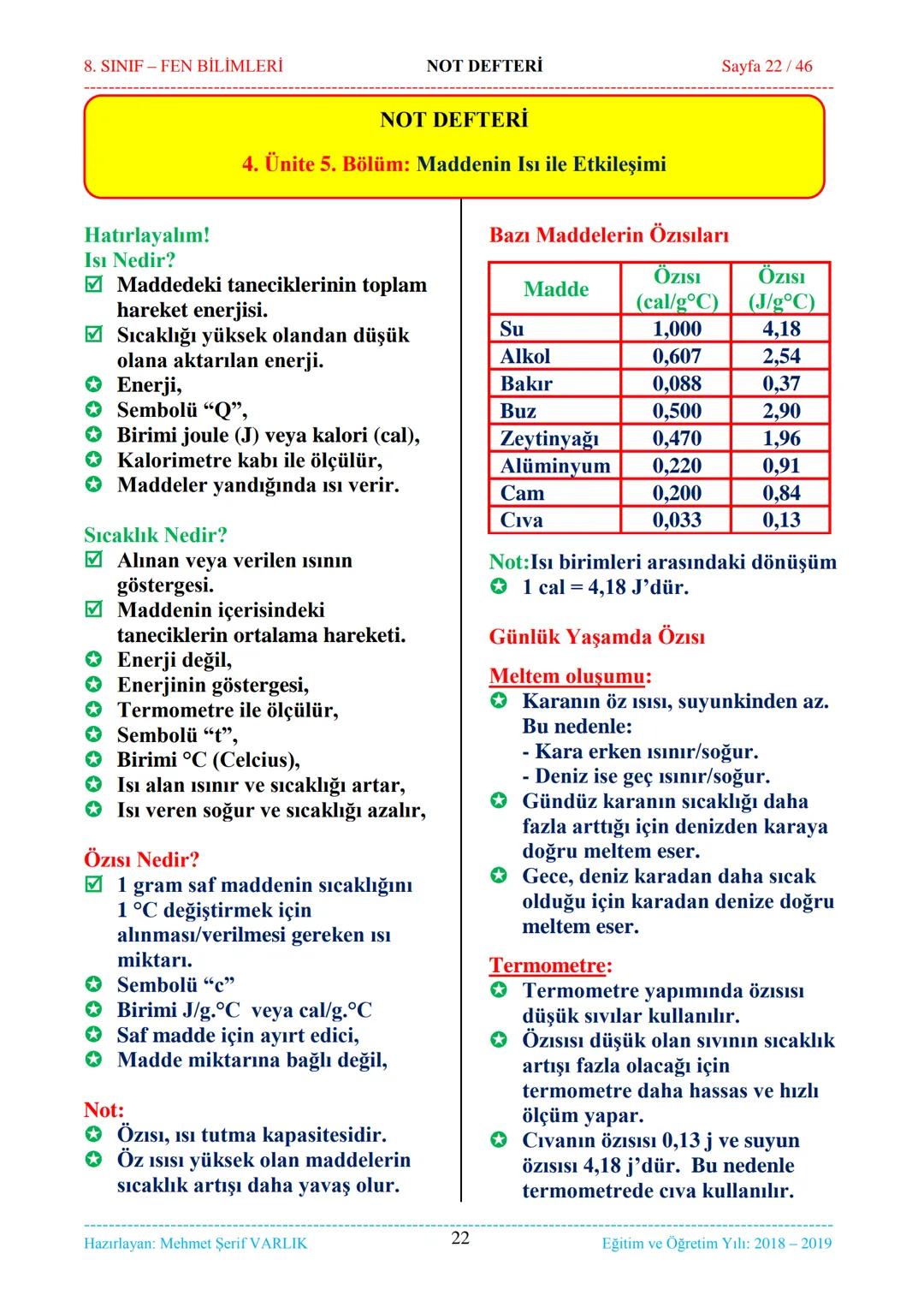 8. SINIF – FEN BİLİMLERİ NOT DEFTERİ Sayfa 22 / 46

NOT DEFTERİ

4. Ünite 5. Bölüm: Maddenin Isı ile Etkileşimi

Hatırlayalım!
Isı Nedir?
☑ Maddedeki taneciklerinin toplam hareket enerjisi.
☑ Sıcaklığı yüksek olandan düşük olana aktarılan enerji.
✪ Enerji,
✪ Sembolü “Q”,
✪ Birimi joule (J) veya kalori (cal),
✪ Kalorimetre kabı ile ölçülür,
✪ Maddeler yandığında ısı verir.

Sıcaklık Nedir?
☑ Alınan veya verilen ısının göstergesi.
☑ Maddenin içerisindeki taneciklerin ortalama hareketi.
✪ Enerji değil,
✪ Enerjinin göstergesi,
✪ Termometre ile ölçülür,
✪ Sembolü “t”,
✪ Birimi °C (Celcius),
✪ Isı alan ısınır ve sıcaklığı artar,
✪ Isı veren soğur ve sıcaklığı azalır,

Özısı Nedir?
☑ 1 gram saf maddenin sıcaklığını 1 °C değiştirmek için alınması/verilmesi gereken ısı miktarı.
✪ Sembolü “c”
✪ Birimi J/g.°C veya cal/g.°C
✪ Saf madde için ayırt edici,
✪ Madde miktarına bağlı değil,

Not:
✪ Özısı, ısı tutma kapasitesidir.
✪ Öz ısısı yüksek olan maddelerin sıcaklık artışı daha yavaş olur.

Bazı Maddelerin Özısıları

| Madde | Özısı (cal/g°C) | Özısı (J/g°C) |
|---|---|---|
| Su | 1,000 | 4,18 |
| Alkol | 0,607 | 2,54 |
| Bakır | 0,088 | 0,37 |
| Buz | 0,500 | 2,90 |
| Zeytinyağı | 0,470 | 1,96 |
| Alüminyum | 0,220 | 0,91 |
| Cam | 0,200 | 0,84 |
| Cıva | 0,033 | 0,13 |

Not:Isı birimleri arasındaki dönüşüm
✪ 1 cal = 4,18 J’dür.

Günlük Yaşamda Özısı

Meltem oluşumu:
✪ Karanın öz ısısı, suyunkinden az. Bu nedenle:
- Kara erken ısınır/soğur.
- Deniz ise geç ısınır/soğur.
✪ Gündüz karanın sıcaklığı daha fazla arttığı için denizden karaya doğru meltem eser.
✪ Gece, deniz karadan daha sıcak olduğu için karadan denize doğru meltem eser.

Termometre:
✪ Termometre yapımında özısısı düşük sıvılar kullanılır.
✪ Özısısı düşük olan sıvının sıcaklık artışı fazla olacağı için termometre daha hassas ve hızlı ölçüm yapar.
✪ Cıvanın özısısı 0,13 j ve suyun özısısı 4,18 j’dür. Bu nedenle termometrede cıva kullanılır.

Hazırlayan: Mehmet Şerif VARLIK 22 Eğitim ve Öğretim Yılı: 2018 – 2019